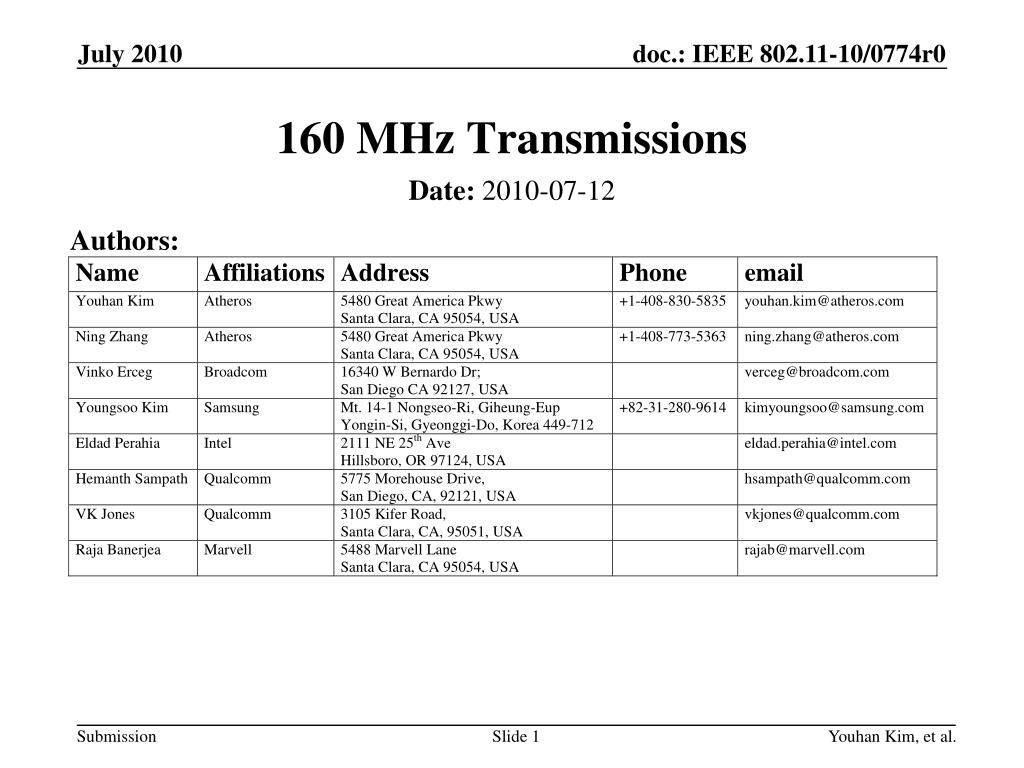 July 2010

doc.: IEEE 802.11-10/0774r0

160 MHz Transmissions

Date: 2010-07-12

Authors:

| Name | Affiliations | Address | Phone | email |
|---|---|---|---|---|
| Youhan Kim | Atheros | 5480 Great America Pkwy Santa Clara, CA 95054, USA | +1-408-830-5835 | youhan.kim@atheros.com |
| Ning Zhang | Atheros | 5480 Great America Pkwy Santa Clara, CA 95054, USA | +1-408-773-5363 | ning.zhang@atheros.com |
| Vinko Erceg | Broadcom | 16340 W Bernardo Dr; San Diego CA 92127, USA | | verceg@broadcom.com |
| Youngsoo Kim | Samsung | Mt. 14-1 Nongseo-Ri, Giheung-Eup Yongin-Si, Gyeonggi-Do, Korea 449-712 | +82-31-280-9614 | kimyoungsoo@samsung.com |
| Eldad Perahia | Intel | 2111 NE 25$^{th}$ Ave Hillsboro, OR 97124, USA | | eldad.perahia@intel.com |
| Hemanth Sampath | Qualcomm | 5775 Morehouse Drive, San Diego, CA, 92121, USA | | hsampath@qualcomm.com |
| VK Jones | Qualcomm | 3105 Kifer Road, Santa Clara, CA, 95051, USA | | vkjones@qualcomm.com |
| Raja Banerjea | Marvell | 5488 Marvell Lane Santa Clara, CA 95054, USA | | rajab@marvell.com |

Submission

Slide 1

Youhan Kim, et al.